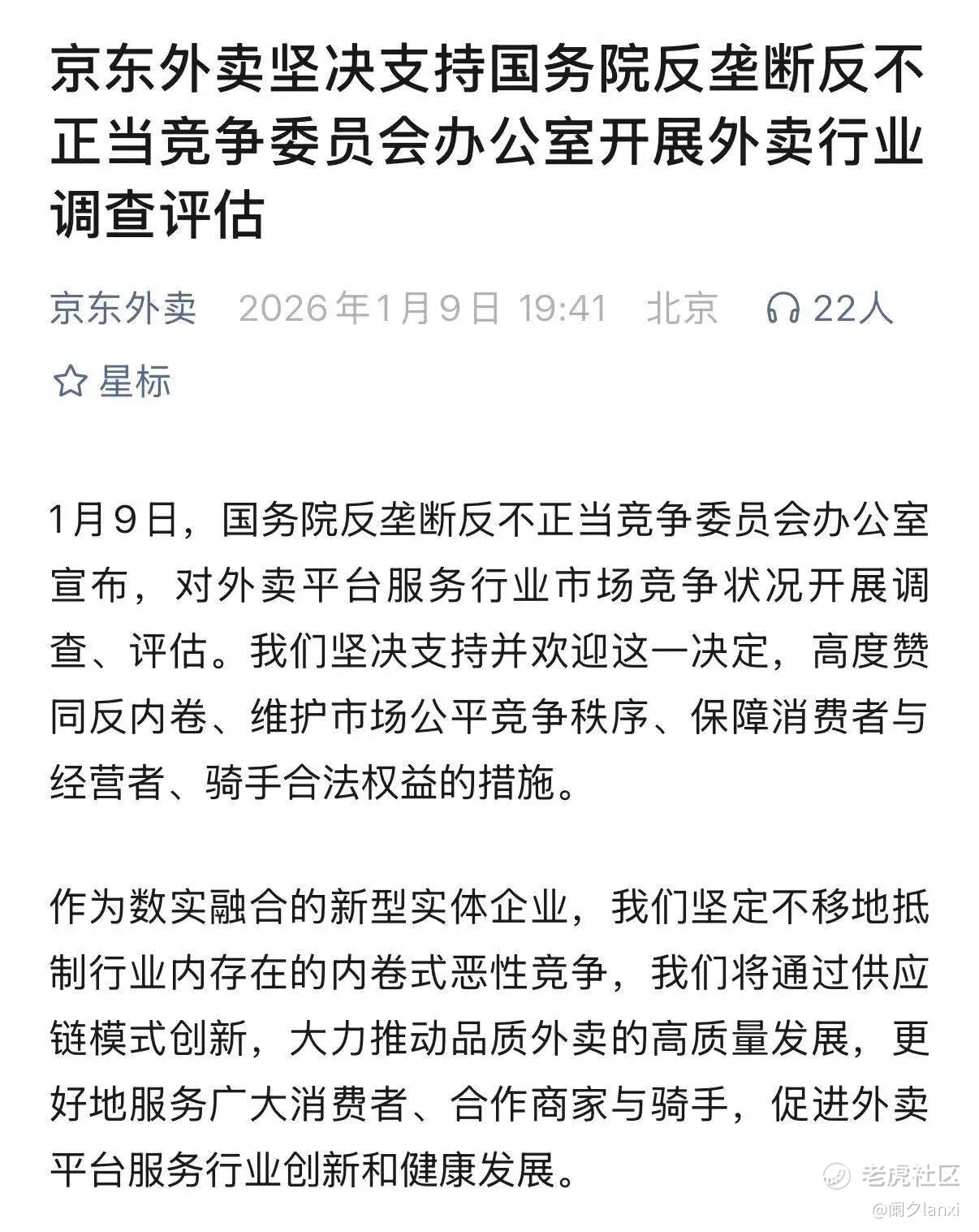 京东外卖坚决支持国务院反垄断反不正当竞争委员会办公室开展外卖行业调查评估

京东外卖 2026年1月9日 19:41 北京 22人

星标

1月9日，国务院反垄断反不正当竞争委员会办公室宣布，对外卖平台服务行业市场竞争状况开展调查、评估。我们坚决支持并欢迎这一决定，高度赞同反内卷、维护市场公平竞争秩序、保障消费者与经营者、骑手合法权益的措施。

作为数实融合的新型实体企业，我们坚定不移地抵制行业内存在的内卷式恶性竞争，我们将通过供应链模式创新，大力推动品质外卖的高质量发展，更好地服务广大消费者、合作商家与骑手，促进外卖平台服务行业创新和健康发展。

老虎社区
@阑夕lanxi